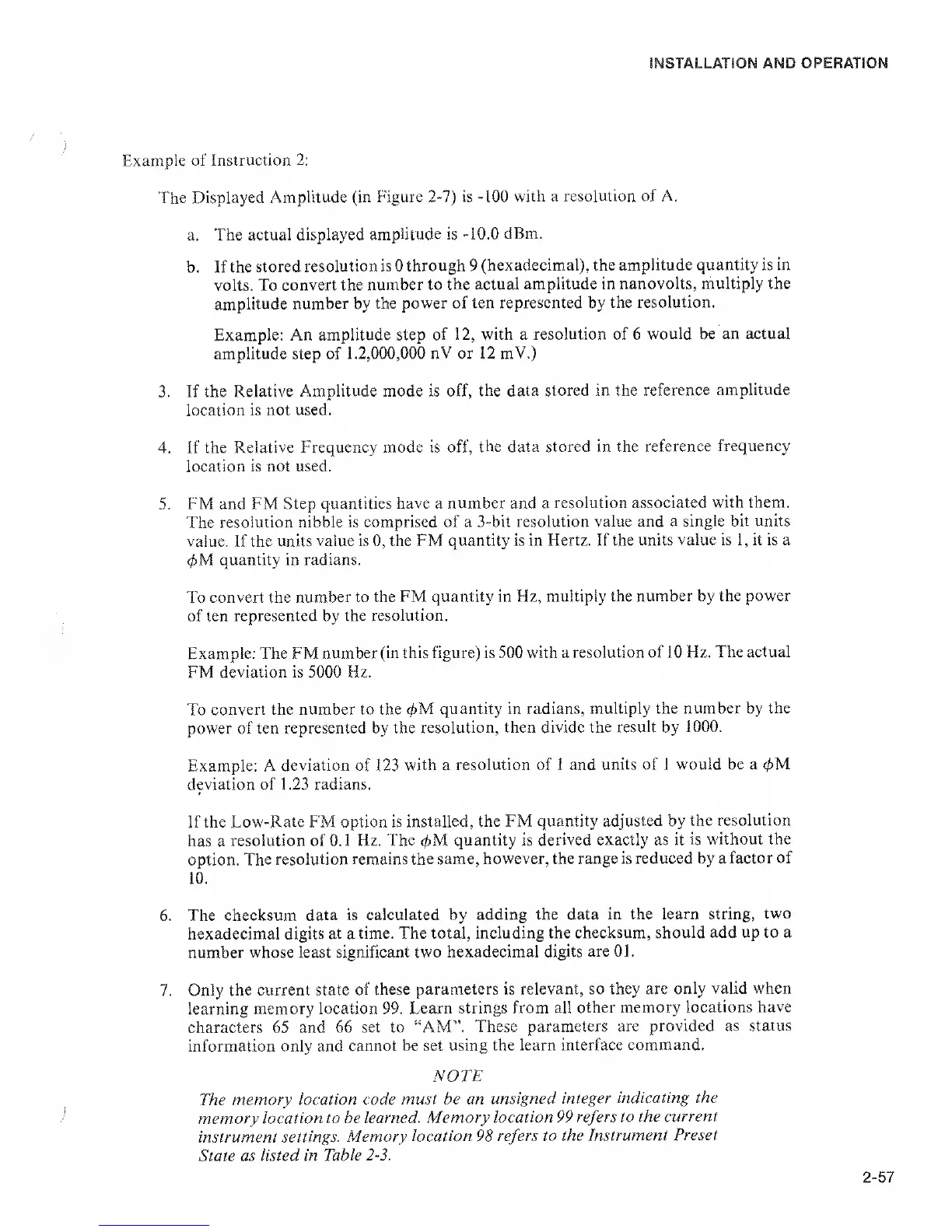 INSTALLATION AND OPERATION

Example of Instruction 2:

The Displayed Amplitude (in Figure 2-7) is -100 with a resolution of A.

a. The actual displayed amplitude is -10.0 dBm.

b. If the stored resolution is 0 through 9 (hexadecimal), the amplitude quantity is in volts. To convert the number to the actual amplitude in nanovolts, multiply the amplitude number by the power of ten represented by the resolution.

Example: An amplitude step of 12, with a resolution of 6 would be an actual amplitude step of 1.2,000,000 nV or 12 mV.)

3. If the Relative Amplitude mode is off, the data stored in the reference amplitude location is not used.

4. If the Relative Frequency mode is off, the data stored in the reference frequency location is not used.

5. FM and FM Step quantities have a number and a resolution associated with them. The resolution nibble is comprised of a 3-bit resolution value and a single bit units value. If the units value is 0, the FM quantity is in Hertz. If the units value is 1, it is a $\phi$M quantity in radians.

To convert the number to the FM quantity in Hz, multiply the number by the power of ten represented by the resolution.

Example: The FM number (in this figure) is 500 with a resolution of 10 Hz. The actual FM deviation is 5000 Hz.

To convert the number to the $\phi$M quantity in radians, multiply the number by the power of ten represented by the resolution, then divide the result by 1000.

Example: A deviation of 123 with a resolution of 1 and units of 1 would be a $\phi$M deviation of 1.23 radians.

If the Low-Rate FM option is installed, the FM quantity adjusted by the resolution has a resolution of 0.1 Hz. The $\phi$M quantity is derived exactly as it is without the option. The resolution remains the same, however, the range is reduced by a factor of 10.

6. The checksum data is calculated by adding the data in the learn string, two hexadecimal digits at a time. The total, including the checksum, should add up to a number whose least significant two hexadecimal digits are 01.

7. Only the current state of these parameters is relevant, so they are only valid when learning memory location 99. Learn strings from all other memory locations have characters 65 and 66 set to "AM". These parameters are provided as status information only and cannot be set using the learn interface command.

NOTE

The memory location code must be an unsigned integer indicating the memory location to be learned. Memory location 99 refers to the current instrument settings. Memory location 98 refers to the Instrument Preset State as listed in Table 2-3.

2-57